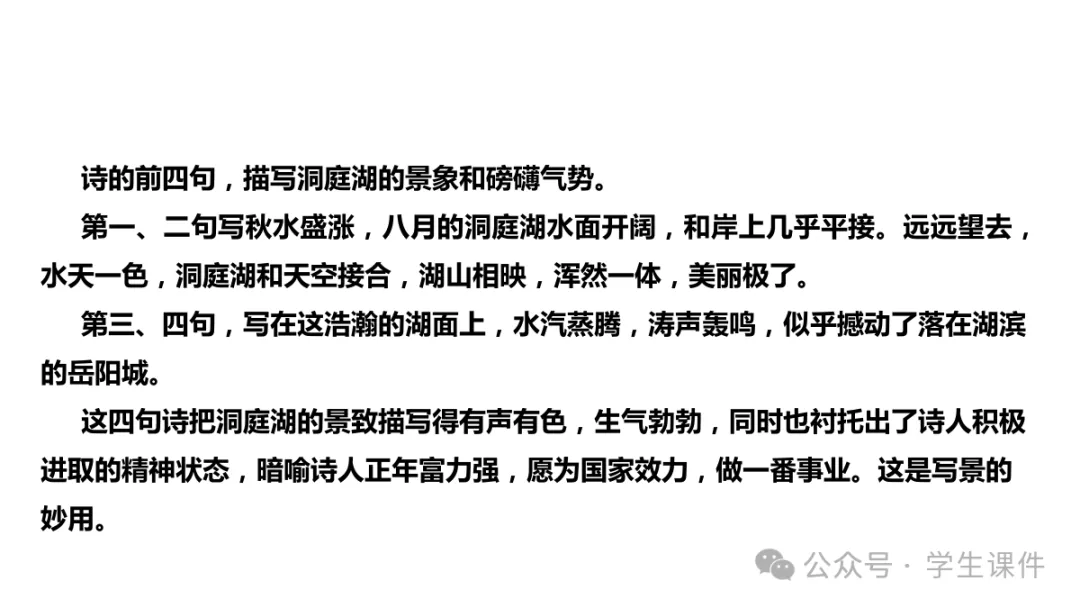 诗的前四句，描写洞庭湖的景象和磅礴气势。

第一、二句写秋水盛涨，八月的洞庭湖水面开阔，和岸上几乎平接。远远望去，水天一色，洞庭湖和天空接合，湖山相映，浑然一体，美丽极了。

第三、四句，写在这浩瀚的湖面上，水汽蒸腾，涛声轰鸣，似乎撼动了落在湖滨的岳阳城。

这四句诗把洞庭湖的景致描写得有声有色，生气勃勃，同时也衬托出了诗人积极进取的精神状态，暗喻诗人正年富力强，愿为国家效力，做一番事业。这是写景的妙用。

公众号 · 学生课件